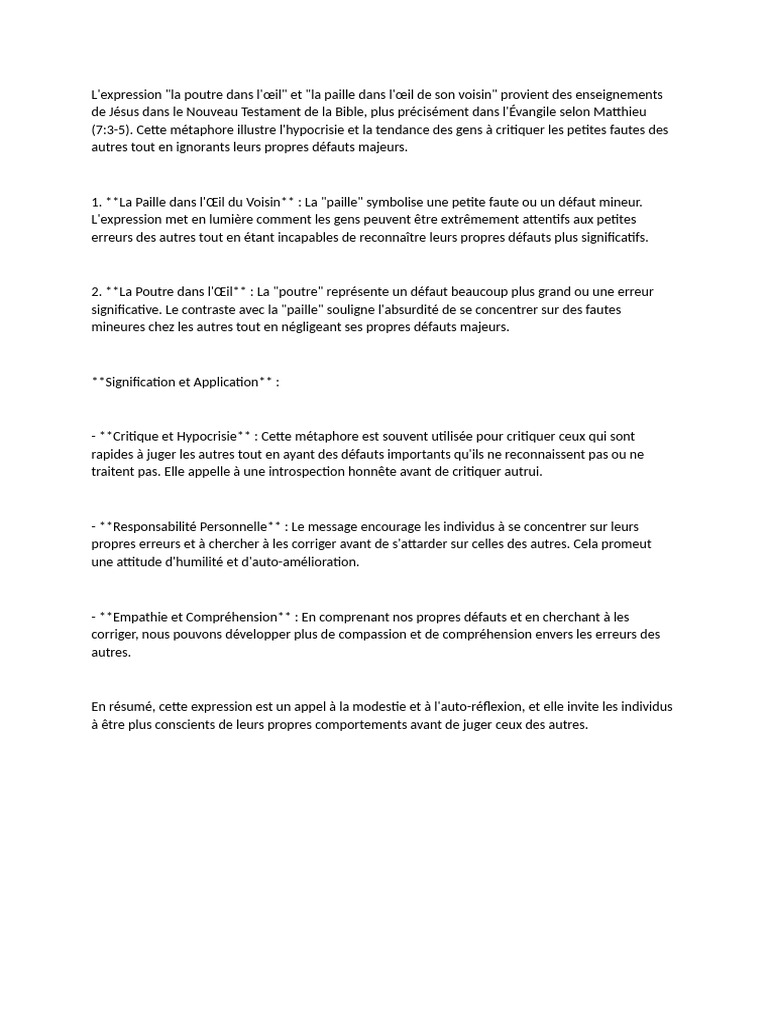 L'expression "la poutre dans l'œil" et "la paille dans l'œil de son voisin" provient des enseignements de Jésus dans le Nouveau Testament de la Bible, plus précisément dans l'Évangile selon Matthieu (7:3-5). Cette métaphore illustre l'hypocrisie et la tendance des gens à critiquer les petites fautes des autres tout en ignorants leurs propres défauts majeurs.

1. **La Paille dans l'Œil du Voisin** : La "paille" symbolise une petite faute ou un défaut mineur. L'expression met en lumière comment les gens peuvent être extrêmement attentifs aux petites erreurs des autres tout en étant incapables de reconnaître leurs propres défauts plus significatifs.

2. **La Poutre dans l'Œil** : La "poutre" représente un défaut beaucoup plus grand ou une erreur significative. Le contraste avec la "paille" souligne l'absurdité de se concentrer sur des fautes mineures chez les autres tout en négligeant ses propres défauts majeurs.

**Signification et Application** :

- **Critique et Hypocrisie** : Cette métaphore est souvent utilisée pour critiquer ceux qui sont rapides à juger les autres tout en ayant des défauts importants qu'ils ne reconnaissent pas ou ne traitent pas. Elle appelle à une introspection honnête avant de critiquer autrui.

- **Responsabilité Personnelle** : Le message encourage les individus à se concentrer sur leurs propres erreurs et à chercher à les corriger avant de s'attarder sur celles des autres. Cela promeut une attitude d'humilité et d'auto-amélioration.

- **Empathie et Compréhension** : En comprenant nos propres défauts et en cherchant à les corriger, nous pouvons développer plus de compassion et de compréhension envers les erreurs des autres.

En résumé, cette expression est un appel à la modestie et à l'auto-réflexion, et elle invite les individus à être plus conscients de leurs propres comportements avant de juger ceux des autres.